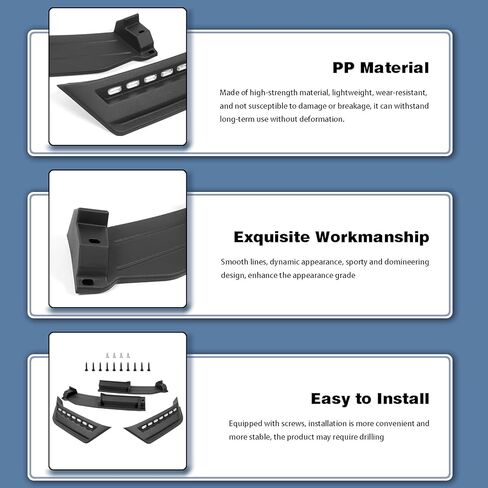 PP Material

Made of high-strength material, lightweight, wear-resistant, and not susceptible to damage or breakage, it can withstand long-term use without deformation.

Exquisite Workmanship

Smooth lines, dynamic appearance, sporty and domineering design, enhance the appearance grade

Easy to Install

Equipped with screws, installation is more convenient and more stable, the product may require drilling